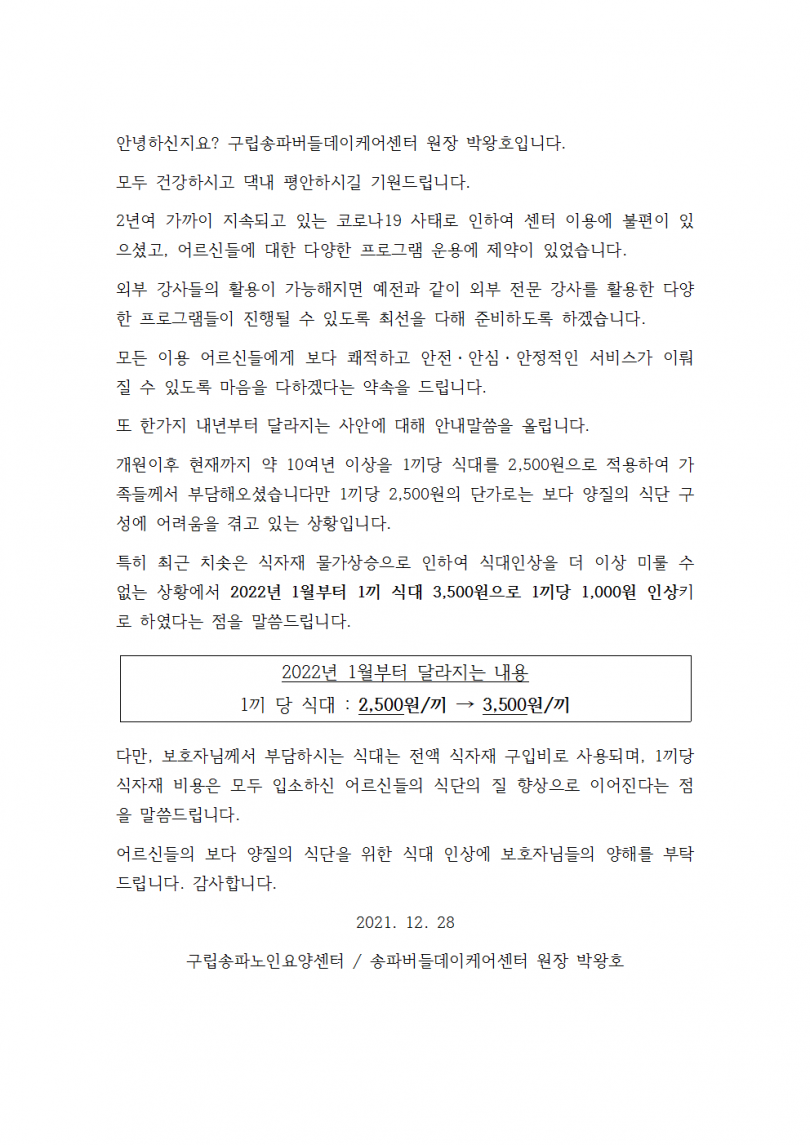 안녕하신지요? 구립송파버들데이케어센터 원장 박왕호입니다.

모두 건강하시고 댁내 평안하시길 기원드립니다.

2년여 가까이 지속되고 있는 코로나19 사태로 인하여 센터 이용에 불편이 있으셨고, 어르신들에 대한 다양한 프로그램 운용에 제약이 있었습니다.

외부 강사들의 활용이 가능해지면 예전과 같이 외부 전문 강사를 활용한 다양한 프로그램들이 진행될 수 있도록 최선을 다해 준비하도록 하겠습니다.

모든 이용 어르신들에게 보다 쾌적하고 안전·안심·안정적인 서비스가 이뤄질 수 있도록 마음을 다하겠다는 약속을 드립니다.

또 한가지 내년부터 달라지는 사안에 대해 안내말씀을 올립니다.

개원이후 현재까지 약 10여년 이상을 1끼당 식대를 2,500원으로 적용하여 가족들께서 부담해오셨습니다만 1끼당 2,500원의 단가로는 보다 양질의 식단 구성에 어려움을 겪고 있는 상황입니다.

특히 최근 치솟은 식자재 물가상승으로 인하여 식대인상을 더 이상 미룰 수 없는 상황에서 2022년 1월부터 1끼 식대 3,500원으로 1끼당 1,000원 인상키로 하였다는 점을 말씀드립니다.

2022년 1월부터 달라지는 내용
1끼 당 식대 : 2,500원/끼 → 3,500원/끼

다만, 보호자님께서 부담하시는 식대는 전액 식자재 구입비로 사용되며, 1끼당 식자재 비용은 모두 입소하신 어르신들의 식단의 질 향상으로 이어진다는 점을 말씀드립니다.

어르신들의 보다 양질의 식단을 위한 식대 인상에 보호자님들의 양해를 부탁드립니다. 감사합니다.

2021. 12. 28

구립송파노인요양센터 / 송파버들데이케어센터 원장 박왕호